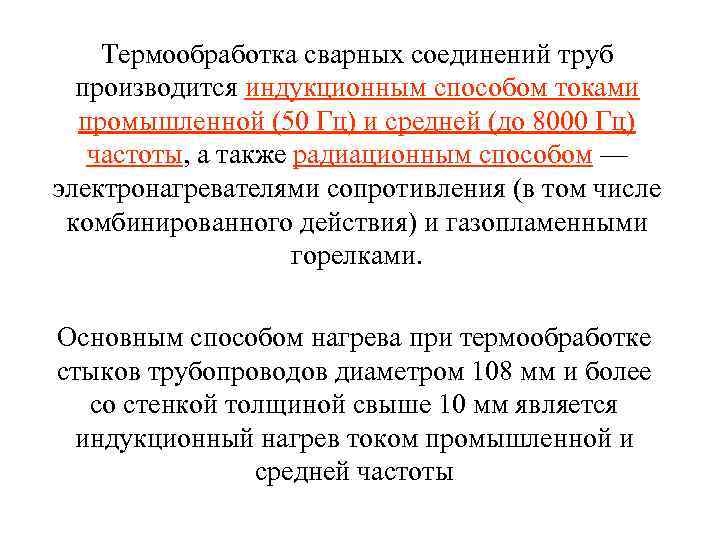 Термообработка сварных соединений труб производится индукционным способом токами промышленной (50 Гц) и средней (до 8000 Гц) частоты, а также радиационным способом — электронагревателями сопротивления (в том числе комбинированного действия) и газопламенными горелками.

Основным способом нагрева при термообработке стыков трубопроводов диаметром 108 мм и более со стенкой толщиной свыше 10 мм является индукционный нагрев током промышленной и средней частоты